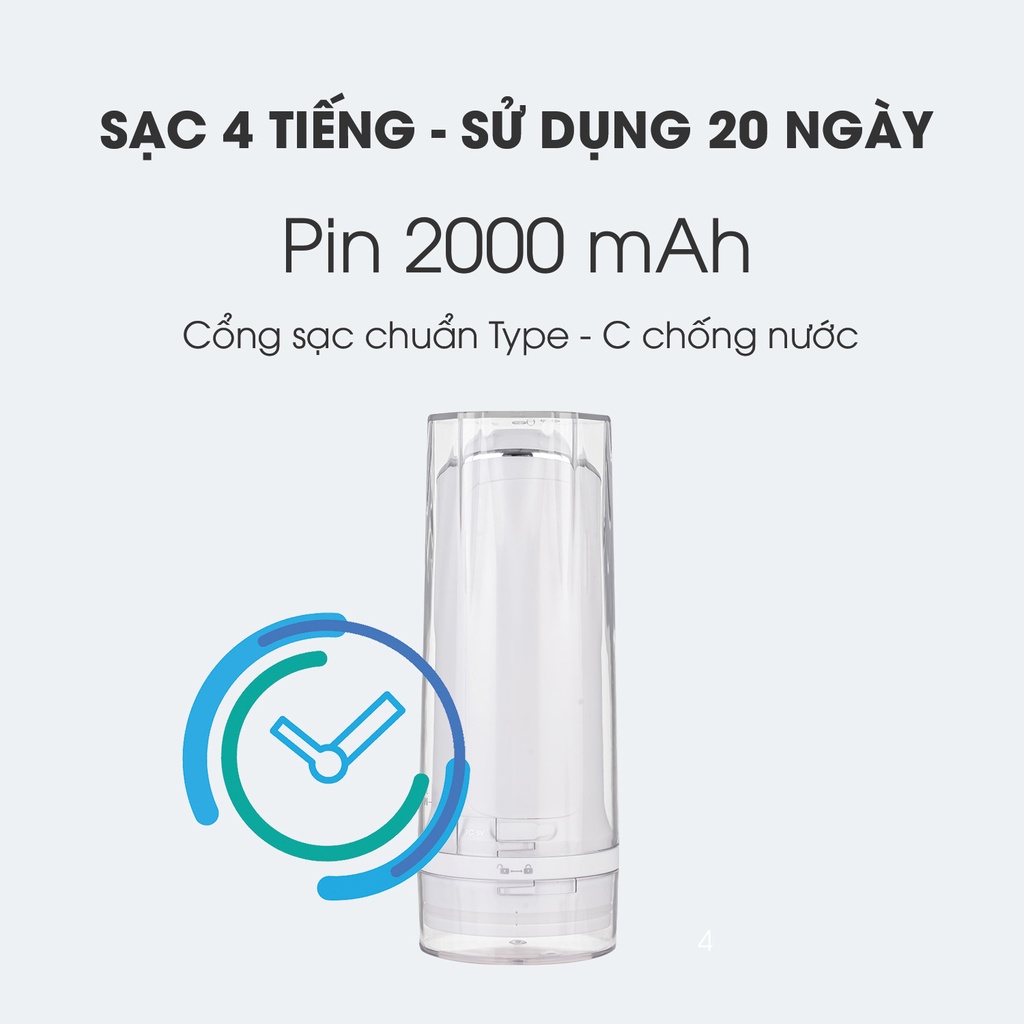 SẠC 4 TIẾNG - SỬ DỤNG 20 NGÀY

Pin 2000 mAh

Cổng sạc chuẩn Type - C chống nước

4